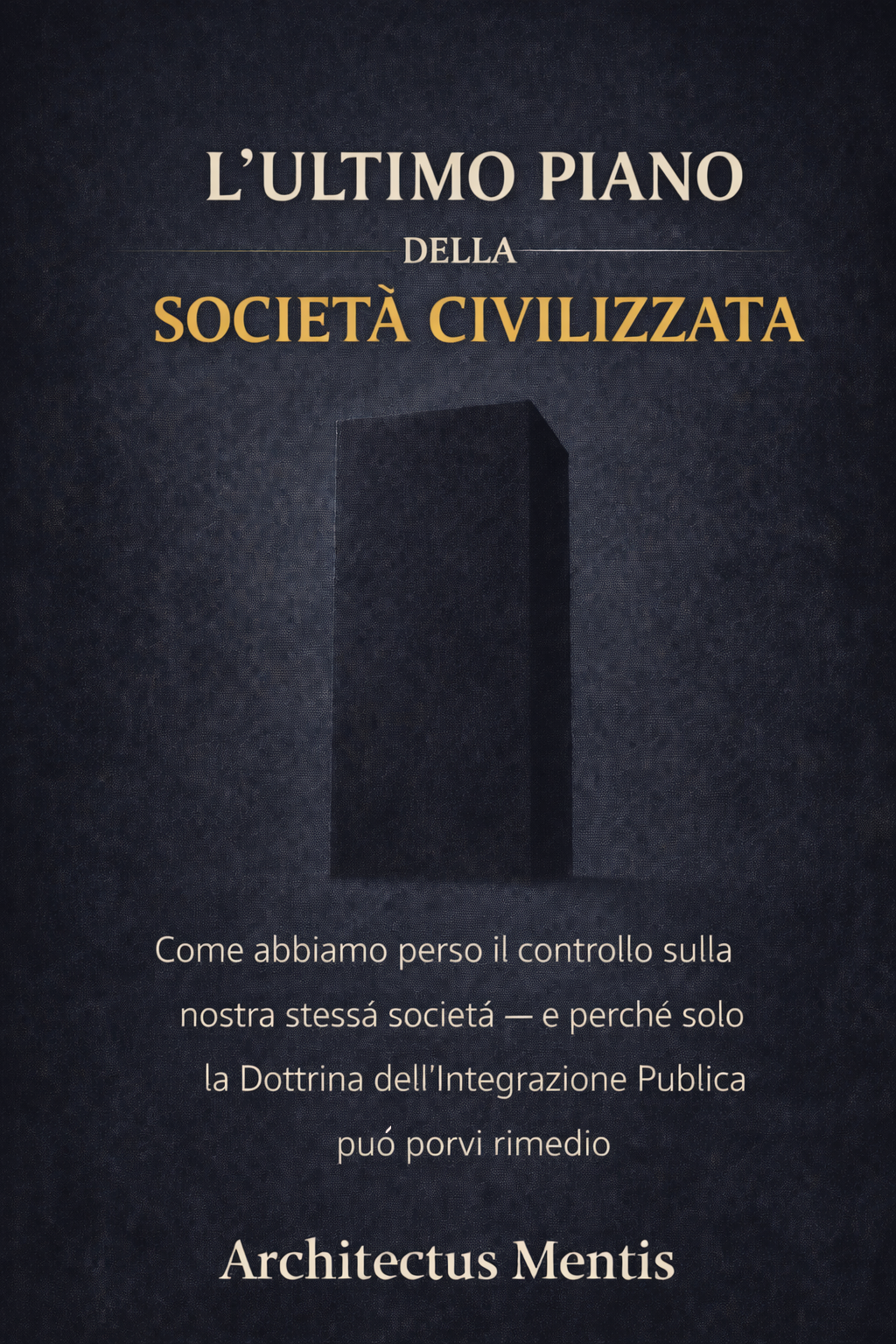 L'ULTIMO PIANO

DELLA

SOCIETÀ CIVILIZZATA

Come abbiamo perso il controllo sulla nostra stessá societá — e perché solo la Dottrina dell'Integrazione Publica puó porvi rimedio

Architectus Mentis